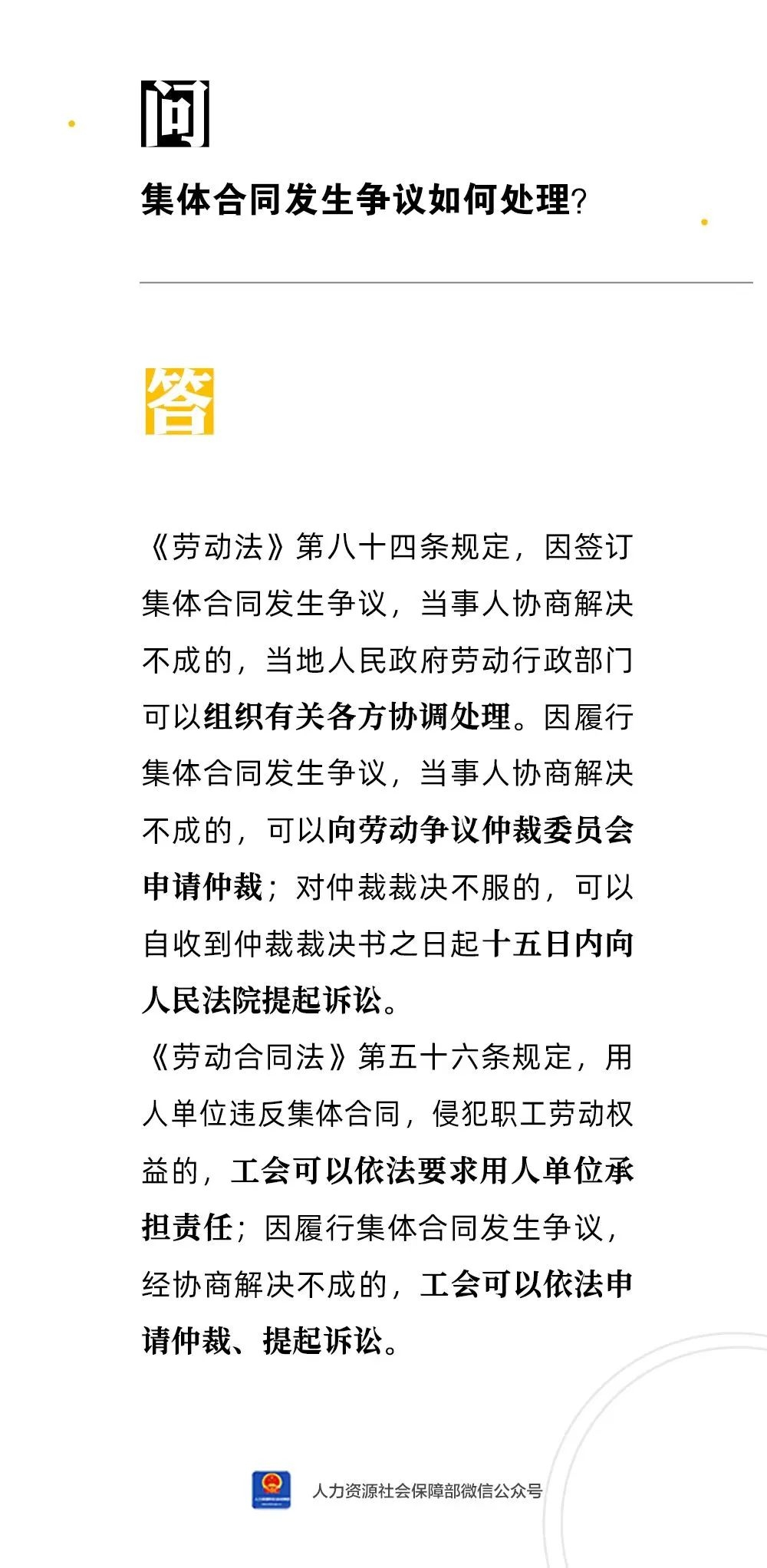 问

集体合同发生争议如何处理?

答

《劳动法》第八十四条规定，因签订集体合同发生争议，当事人协商解决不成的，当地人民政府劳动行政部门可以组织有关各方协调处理。因履行集体合同发生争议，当事人协商解决不成的，可以向劳动争议仲裁委员会申请仲裁；对仲裁裁决不服的，可以自收到仲裁裁决书之日起十五日内向人民法院提起诉讼。

《劳动合同法》第五十六条规定，用人单位违反集体合同，侵犯职工劳动权益的，工会可以依法要求用人单位承担责任；因履行集体合同发生争议，经协商解决不成的，工会可以依法申请仲裁、提起诉讼。

人力资源社会保障部微信公众号